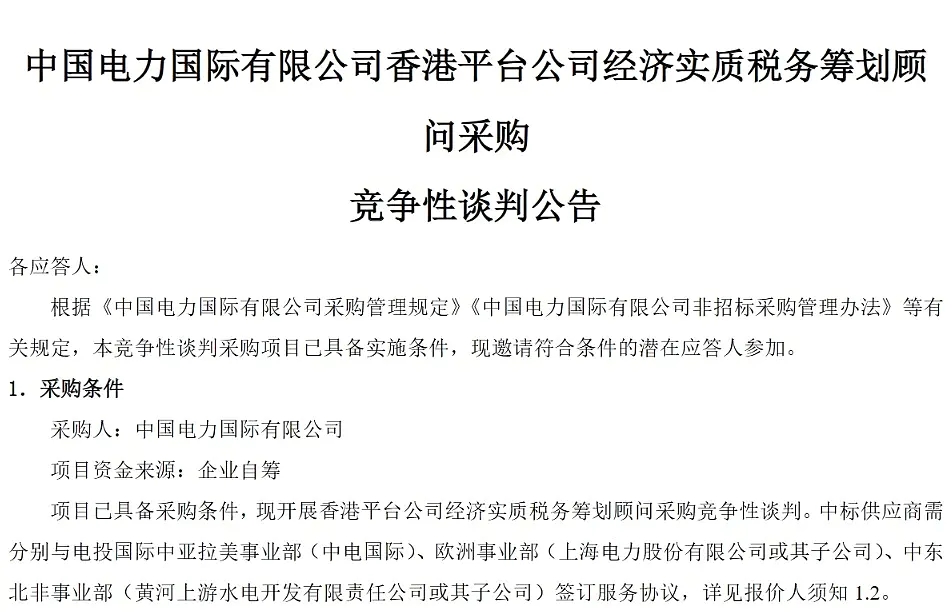 中国电力国际有限公司香港平台公司经济实质税务筹划顾问采购

竞争性谈判公告

各应答人：

根据《中国电力国际有限公司采购管理规定》《中国电力国际有限公司非招标采购管理办法》等有关规定，本竞争性谈判采购项目已具备实施条件，现邀请符合条件的潜在应答人参加。

1．采购条件

采购人：中国电力国际有限公司

项目资金来源：企业自筹

项目已具备采购条件，现开展香港平台公司经济实质税务筹划顾问采购竞争性谈判。中标供应商需分别与电投国际中亚拉美事业部（中电国际）、欧洲事业部（上海电力股份有限公司或其子公司）、中东北非事业部（黄河上游水电开发有限责任公司或其子公司）签订服务协议，详见报价人须知 1.2。